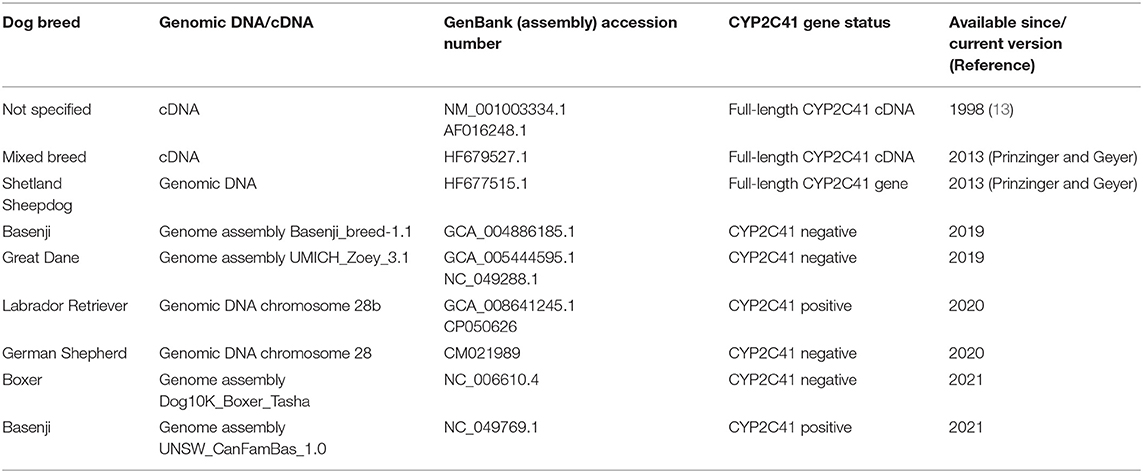 | Dog breed | Genomic DNA/cDNA | GenBank (assembly) accession number | CYP2C41 gene status | Available since/ current version (Reference) |
|---|---|---|---|---|
| Not specified | cDNA | NM_001003334.1 AF016248.1 | Full-length CYP2C41 cDNA | 1998 (13) |
| Mixed breed | cDNA | HF679527.1 | Full-length CYP2C41 cDNA | 2013 (Prinzinger and Geyer) |
| Shetland Sheepdog | Genomic DNA | HF677515.1 | Full-length CYP2C41 gene | 2013 (Prinzinger and Geyer) |
| Basenji | Genome assembly Basenji_breed-1.1 | GCA_004886185.1 | CYP2C41 negative | 2019 |
| Great Dane | Genome assembly UMICH_Zoey_3.1 | GCA_005444595.1 NC_049288.1 | CYP2C41 negative | 2019 |
| Labrador Retriever | Genomic DNA chromosome 28b | GCA_008641245.1 CP050626 | CYP2C41 positive | 2020 |
| German Shepherd | Genomic DNA chromosome 28 | CM021989 | CYP2C41 negative | 2020 |
| Boxer | Genome assembly Dog10K_Boxer_Tasha | NC_006610.4 | CYP2C41 negative | 2021 |
| Basenji | Genome assembly UNSW_CanFamBas_1.0 | NC_049769.1 | CYP2C41 positive | 2021 |